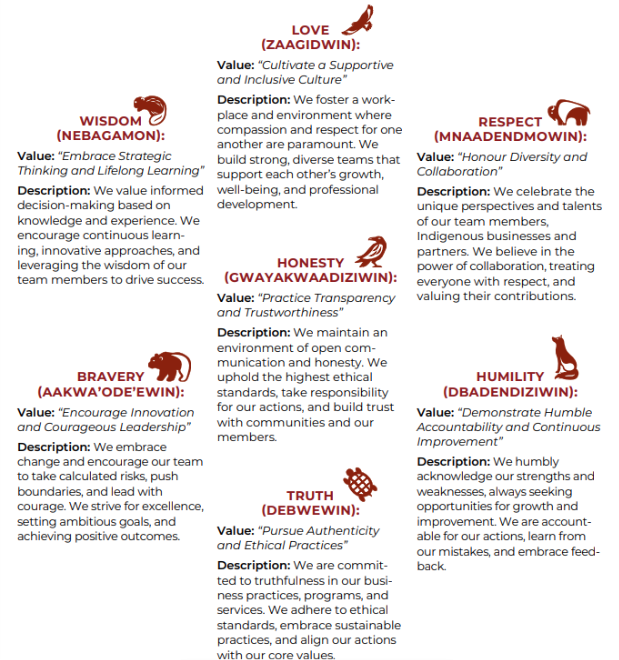 WISDOM (NEBAGAMON):

Value: "Embrace Strategic Thinking and Lifelong Learning"

Description: We value informed decision-making based on knowledge and experience. We encourage continuous learning, innovative approaches, and leveraging the wisdom of our team members to drive success.

BRAVERY (AAKWA'ODE'EWIN):

Value: "Encourage Innovation and Courageous Leadership"

Description: We embrace change and encourage our team to take calculated risks, push boundaries, and lead with courage. We strive for excellence, setting ambitious goals, and achieving positive outcomes.

LOVE (ZAAGIDWIN):

Value: "Cultivate a Supportive and Inclusive Culture"

Description: We foster a workplace and environment where compassion and respect for one another are paramount. We build strong, diverse teams that support each other's growth, well-being, and professional development.

HONESTY (GWAYAKWAADIZIWIN):

Value: "Practice Transparency and Trustworthiness"

Description: We maintain an environment of open communication and honesty. We uphold the highest ethical standards, take responsibility for our actions, and build trust with communities and our members.

TRUTH (DEBWEWIN):

Value: "Pursue Authenticity and Ethical Practices"

Description: We are committed to truthfulness in our business practices, programs, and services. We adhere to ethical standards, embrace sustainable practices, and align our actions with our core values.

RESPECT (MNAADENDMOWIN):

Value: "Honour Diversity and Collaboration"

Description: We celebrate the unique perspectives and talents of our team members, Indigenous businesses and partners. We believe in the power of collaboration, treating everyone with respect, and valuing their contributions.

HUMILITY (DBADENDIZIWIN):

Value: "Demonstrate Humble Accountability and Continuous Improvement"

Description: We humbly acknowledge our strengths and weaknesses, always seeking opportunities for growth and improvement. We are accountable for our actions, learn from our mistakes, and embrace feedback.